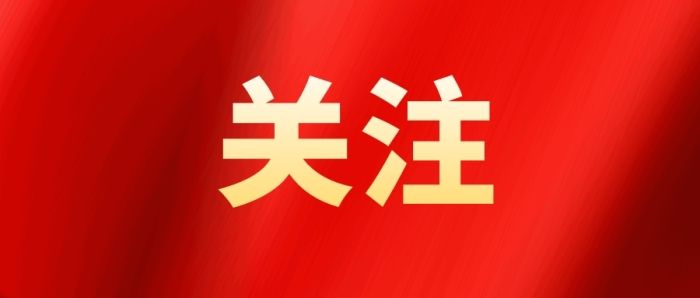 关注